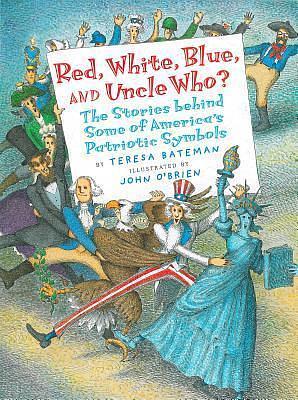 Red, White, Blue, AND Uncle Who?

The Stories behind Some of America's Patriotic Symbols

BY TERESA BATEMAN

ILLUSTRATED BY JOHN O'BRIEN